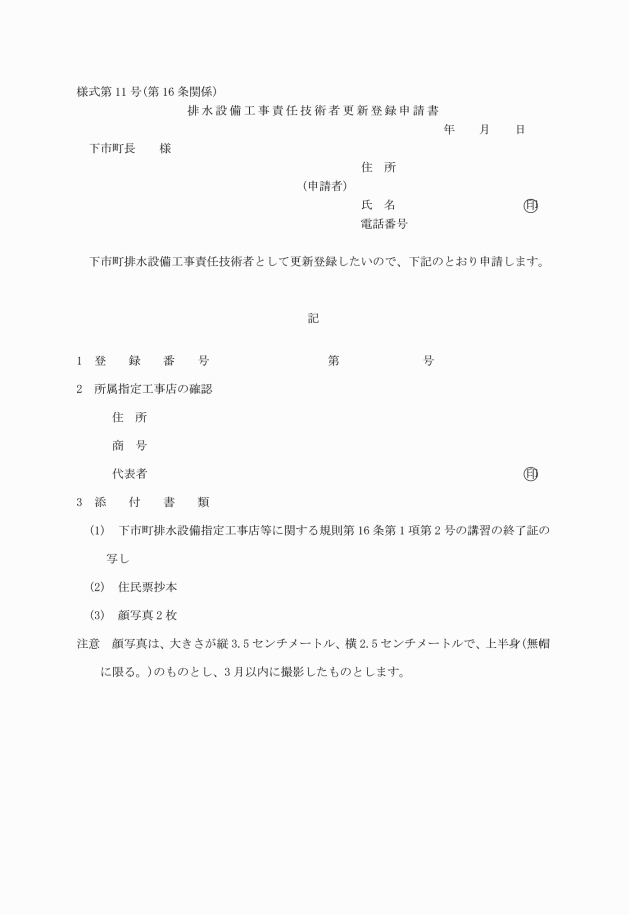 様式第11号(第16条関係)

排水設備工事責任技術者更新登録申請書

年　月　日

下市町長　様

住　所

(申請者)

氏　名　㊞

電話番号

下市町排水設備工事責任技術者として更新登録したいので、下記のとおり申請します。

記

1　登　録　番　号　第　号

2　所属指定工事店の確認

住　所

商　号

代表者　㊞

3　添　付　書　類

(1)　下市町排水設備指定工事店等に関する規則第16条第1項第2号の講習の終了証の写し

(2)　住民票抄本

(3)　顔写真2枚

注意　顔写真は、大きさが縦3.5センチメートル、横2.5センチメートルで、上半身(無帽に限る。)のものとし、3月以内に撮影したものとします。